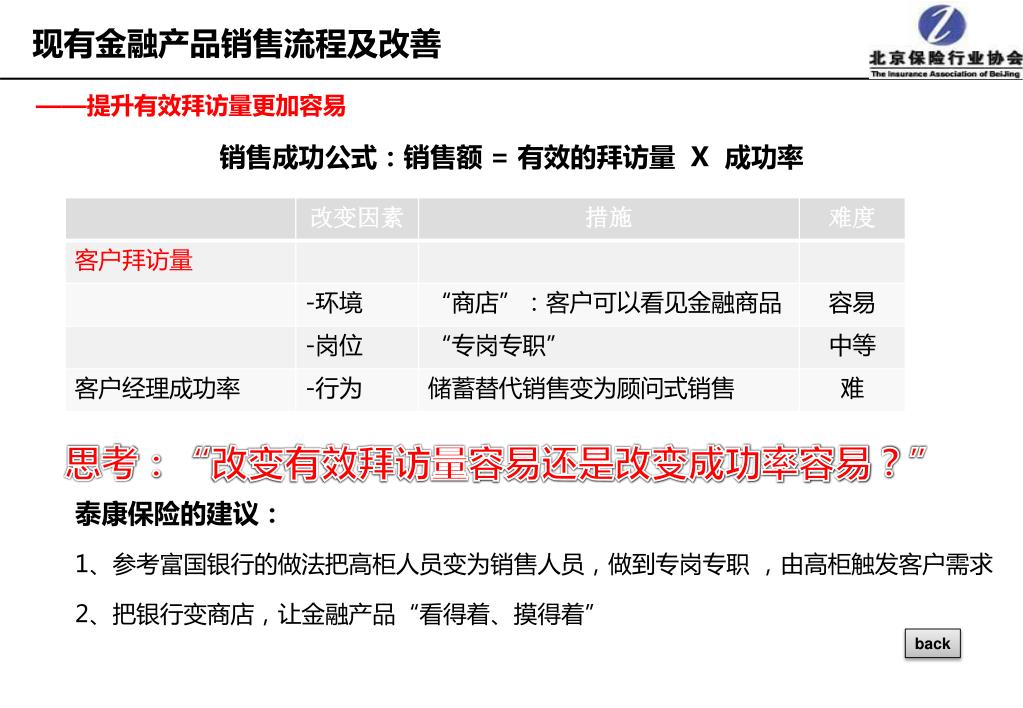 现有金融产品销售流程及改善

北京保险行业协会
The Insurance Association of BeiJing

——提升有效拜访量更加容易

销售成功公式：销售额 = 有效的拜访量 X 成功率

| | 改变因素 | 措施 | 难度 |
|---|---|---|---|
| 客户拜访量 | | | |
| | -环境 | “商店”：客户可以看见金融商品 | 容易 |
| | -岗位 | “专岗专职” | 中等 |
| 客户经理成功率 | -行为 | 储蓄替代销售变为顾问式销售 | 难 |

思考：“改变有效拜访量容易还是改变成功率容易？”

泰康保险的建议：

1、参考富国银行的做法把高柜人员变为销售人员，做到专岗专职 ，由高柜触发客户需求

2、把银行变商店，让金融产品“看得着、摸得着”

back